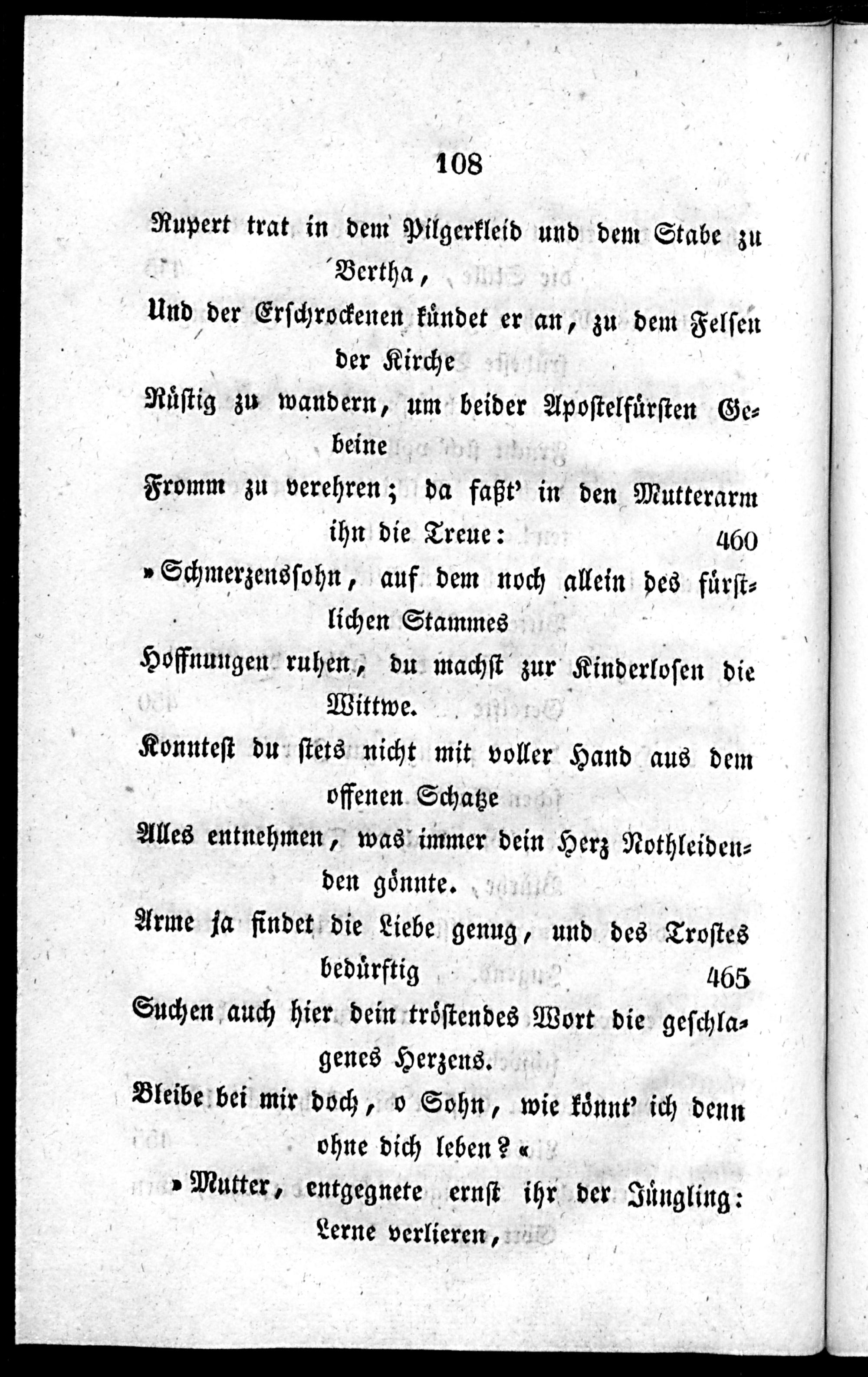 108

Rupert trat in dem Pilgerkleid und dem Stabe zu Bertha,

Und der Erschrockenen kündet er an, zu dem Felsen der Kirche

Rüstig zu wandern, um beider Apostelfürsten Gebeine

Fromm zu verehren; da faßt' in den Mutterarm ihn die Treue: 460

»Schmerzenssohn, auf dem noch allein des fürstlichen Stammes

Hoffnungen ruhen, du machst zur Kinderlosen die Wittwe.

Konntest du stets nicht mit voller Hand aus dem offenen Schatze

Alles entnehmen, was immer dein Herz Nothleidenden gönnte.

Arme ja findet die Liebe genug, und des Trostes bedürftig 465

Suchen auch hier dein tröstendes Wort die geschlagenes Herzens.

Bleibe bei mir doch, o Sohn, wie könnt' ich denn ohne dich leben?«

»Mutter, entgegnete ernst ihr der Jüngling: Lerne verlieren,